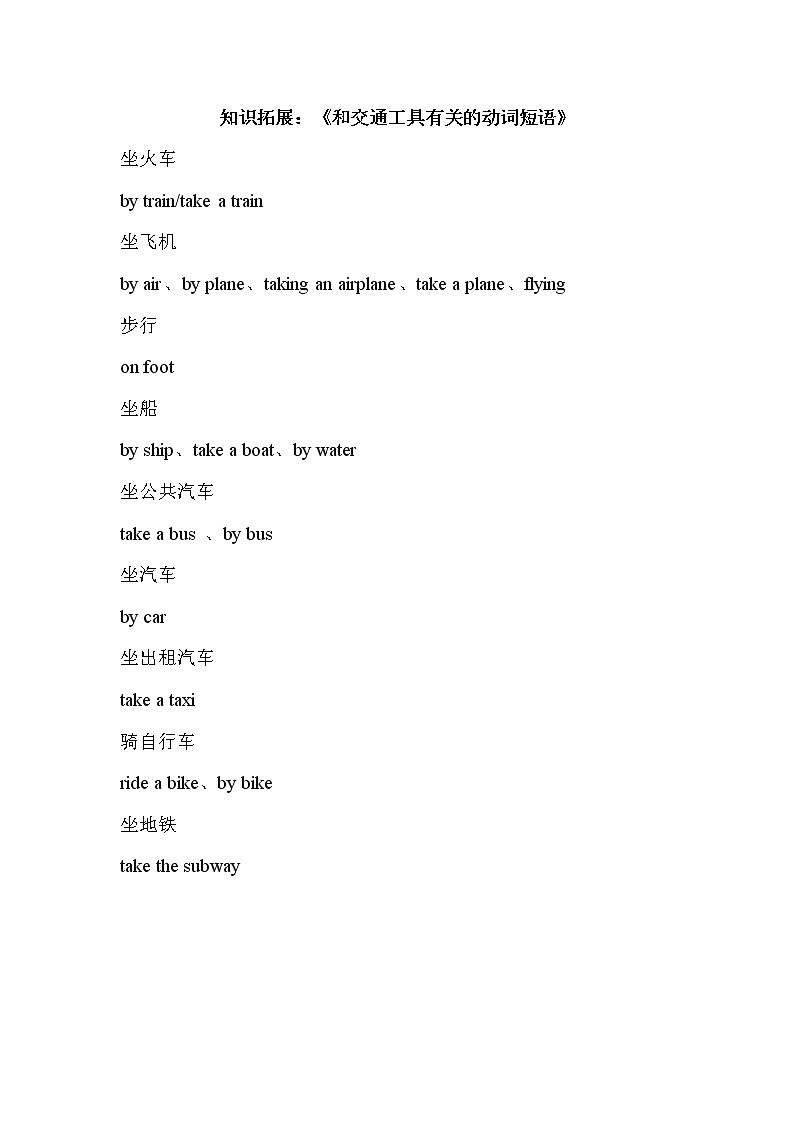 知识拓展：《和交通工具有关的动词短语》

坐火车

by train/take a train

坐飞机

by air、by plane、taking an airplane、take a plane、flying

步行

on foot

坐船

by ship、take a boat、by water

坐公共汽车

take a bus 、by bus

坐汽车

by car

坐出租汽车

take a taxi

骑自行车

ride a bike、by bike

坐地铁

take the subway